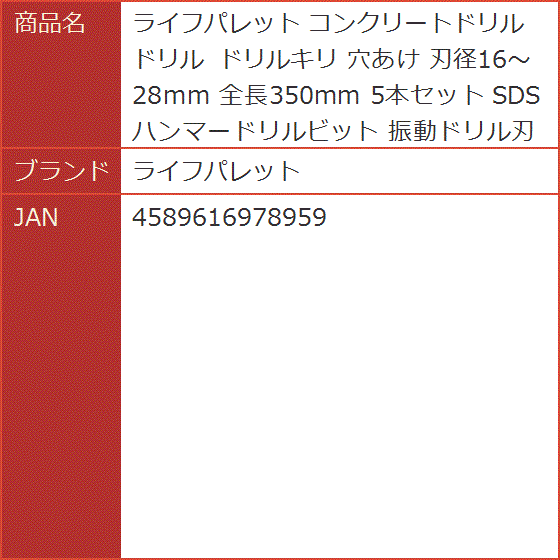 | 商品名 | ライフパレット コンクリートドリル ドリル ドリルキリ 穴あけ 刃径16～28mm 全長350mm 5本セット SDS ハンマードリルビット 振動ドリル刃 |
|---|---|
| ブランド | ライフパレット |
| JAN | 4589616978959 |